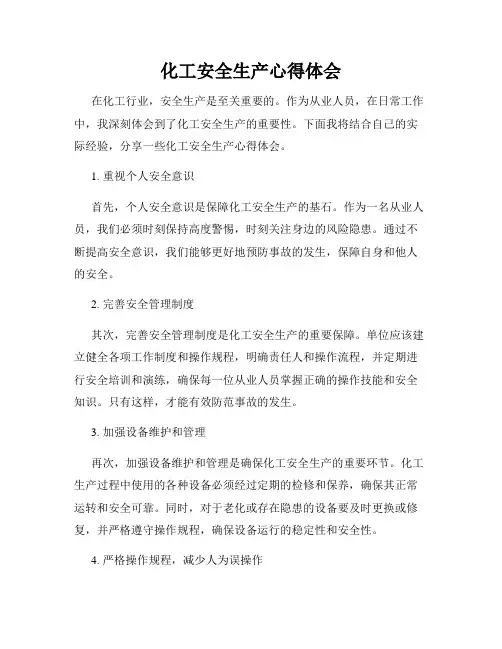 化工安全生产心得体会

在化工行业，安全生产是至关重要的。作为从业人员，在日常工作中，我深刻体会到了化工安全生产的重要性。下面我将结合自己的实际经验，分享一些化工安全生产心得体会。

1. 重视个人安全意识

首先，个人安全意识是保障化工安全生产的基石。作为一名从业人员，我们必须时刻保持高度警惕，时刻关注身边的风险隐患。通过不断提高安全意识，我们能够更好地预防事故的发生，保障自身和他人的安全。

2. 完善安全管理制度

其次，完善安全管理制度是化工安全生产的重要保障。单位应该建立健全各项工作制度和操作规程，明确责任人和操作流程，并定期进行安全培训和演练，确保每一位从业人员掌握正确的操作技能和安全知识。只有这样，才能有效防范事故的发生。

3. 加强设备维护和管理

再次，加强设备维护和管理是确保化工安全生产的重要环节。化工生产过程中使用的各种设备必须经过定期的检修和保养，确保其正常运转和安全可靠。同时，对于老化或存在隐患的设备要及时更换或修复，并严格遵守操作规程，确保设备运行的稳定性和安全性。

4. 严格操作规程，减少人为误操作